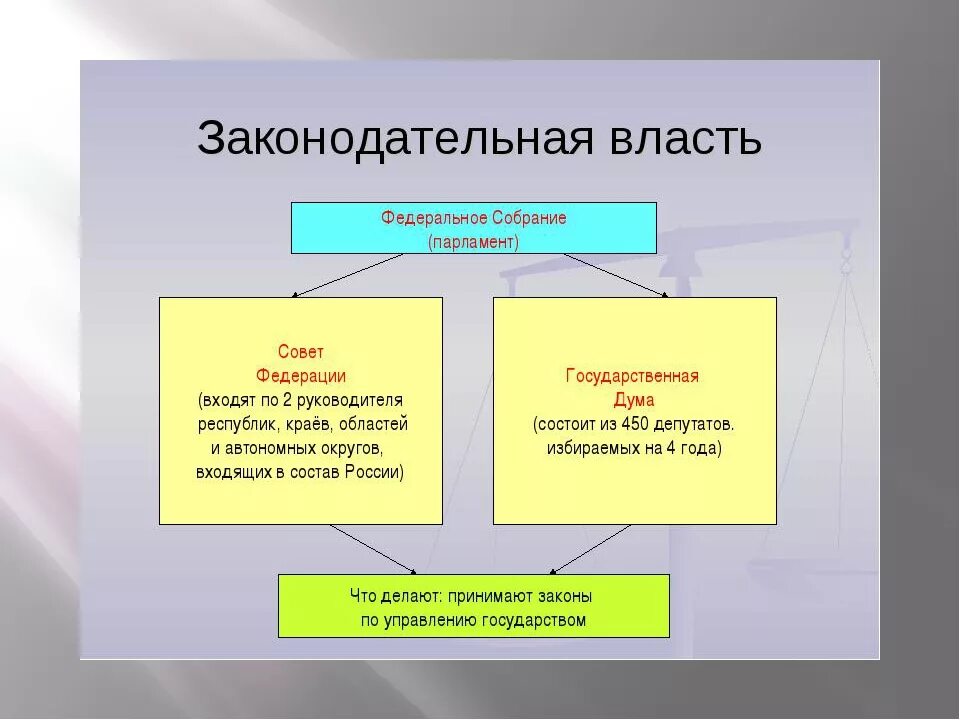 Законодательная власть

Федеральное Собрание
(парламент)

Совет
Федерации
(входят по 2 руководителя республик, краёв, областей и автономных округов, входящих в состав России)

Государственная
Дума
(состоит из 450 депутатов. избираемых на 4 года)

Что делают: принимают законы по управлению государством